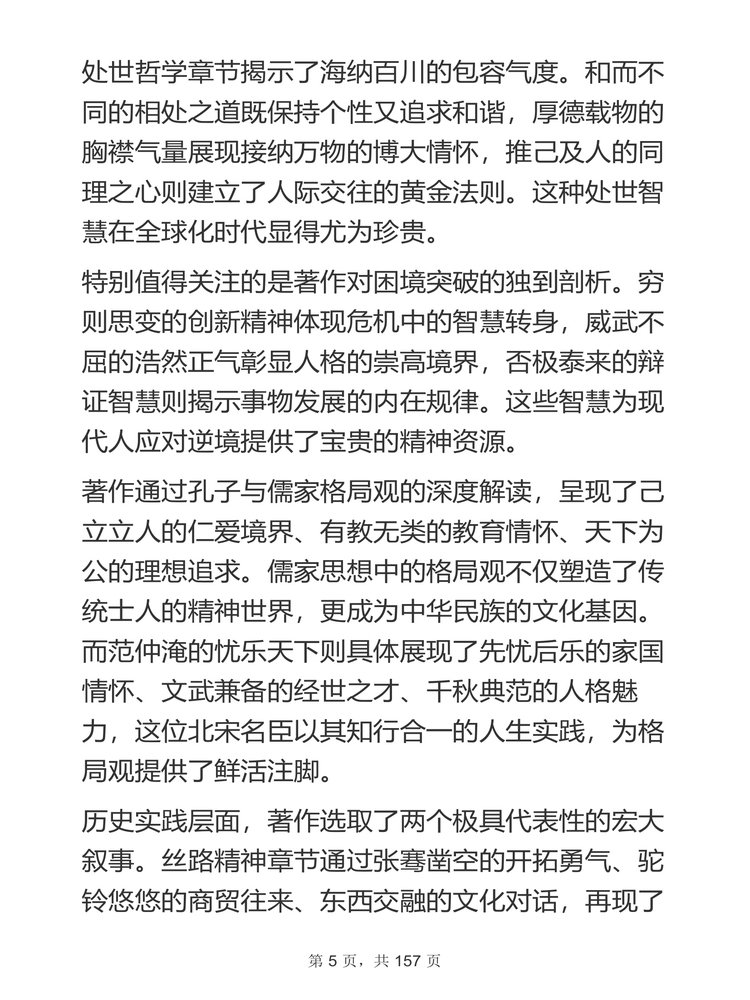 处世哲学章节揭示了海纳百川的包容气度。和而不同的相处之道既保持个性又追求和谐，厚德载物的胸襟气量展现接纳万物的博大情怀，推己及人的同理之心则建立了人际交往的黄金法则。这种处世智慧在全球化时代显得尤为珍贵。

特别值得关注的是著作对困境突破的独到剖析。穷则思变的创新精神体现危机中的智慧转身，威武不屈的浩然正气彰显人格的崇高境界，否极泰来的辩证智慧则揭示事物发展的内在规律。这些智慧为现代人应对逆境提供了宝贵的精神资源。

著作通过孔子与儒家格局观的深度解读，呈现了己立立人的仁爱境界、有教无类的教育情怀、天下为公的理想追求。儒家思想中的格局观不仅塑造了传统士人的精神世界，更成为中华民族的文化基因。而范仲淹的忧乐天下则具体展现了先忧后乐的家国情怀、文武兼备的经世之才、千秋典范的人格魅力，这位北宋名臣以其知行合一的人生实践，为格局观提供了鲜活注脚。

历史实践层面，著作选取了两个极具代表性的宏大叙事。丝路精神章节通过张骞凿空的开拓勇气、驼铃悠悠的商贸往来、东西交融的文化对话，再现了

第 5 页，共 157 页